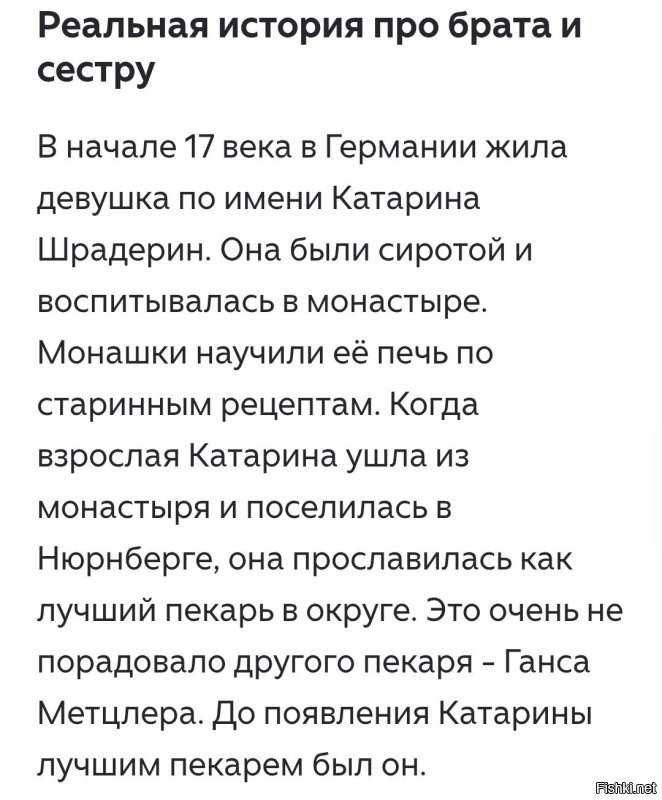 Реальная история про брата и сестру

В начале 17 века в Германии жила девушка по имени Катарина Шрадерин. Она были сиротой и воспитывалась в монастыре. Монашки научили её печь по старинным рецептам. Когда взрослая Катарина ушла из монастыря и поселилась в Нюрнберге, она прославилась как лучший пекарь в округе. Это очень не порадовало другого пекаря - Ганса Метцлера. До появления Катарины лучшим пекарем был он.

Fishki.net